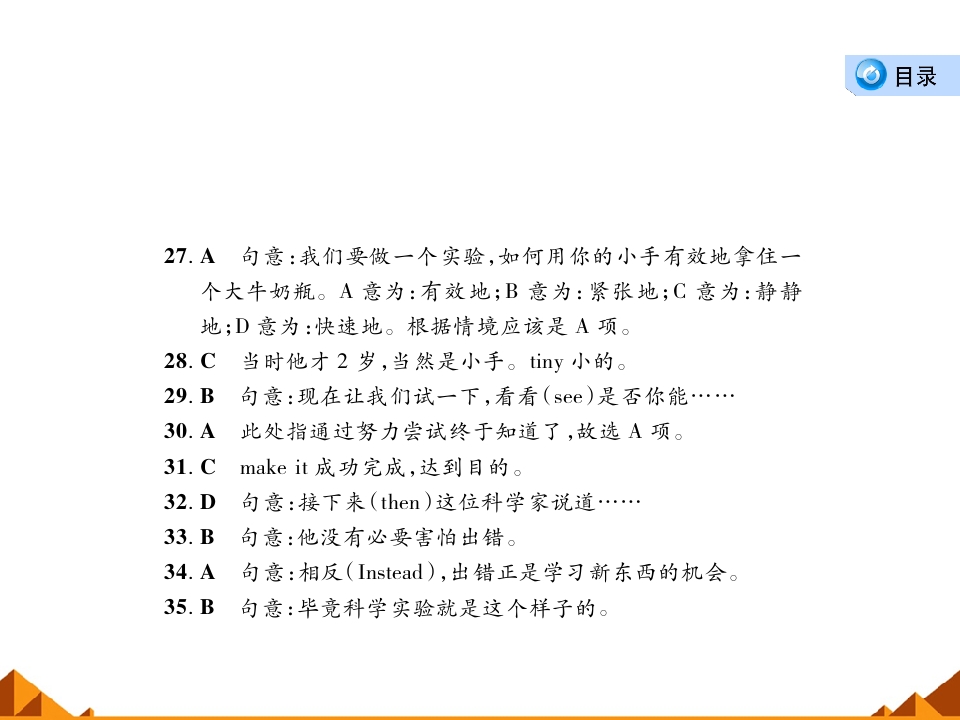 目录

27. A　句意:我们要做一个实验,如何用你的小手有效地拿住一个大牛奶瓶。A 意为:有效地;B 意为:紧张地;C 意为:静静地;D 意为:快速地。根据情境应该是 A 项。

28. C　当时他才 2 岁,当然是小手。tiny 小的。

29. B　句意:现在让我们试一下,看看(see)是否你能……

30. A　此处指通过努力尝试终于知道了,故选 A 项。

31. C　make it 成功完成,达到目的。

32. D　句意:接下来(then)这位科学家说道……

33. B　句意:他没有必要害怕出错。

34. A　句意:相反(Instead),出错正是学习新东西的机会。

35. B　句意:毕竟科学实验就是这个样子的。